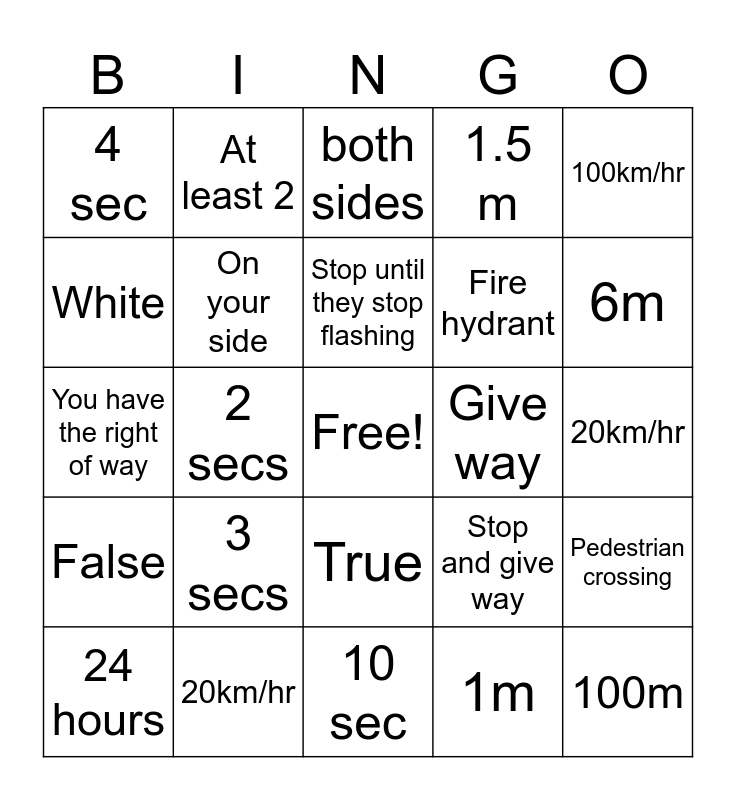 | B | I | N | G | O |
|---|---|---|---|---|
| 4 sec | At least 2 | both sides | 1.5 m | 100km/hr |
| White | On your side | Stop until they stop flashing | Fire hydrant | 6m |
| You have the right of way | 2 secs | Free! | Give way | 20km/hr |
| False | 3 secs | True | Stop and give way | Pedestrian crossing |
| 24 hours | 20km/hr | 10 sec | 1m | 100m |